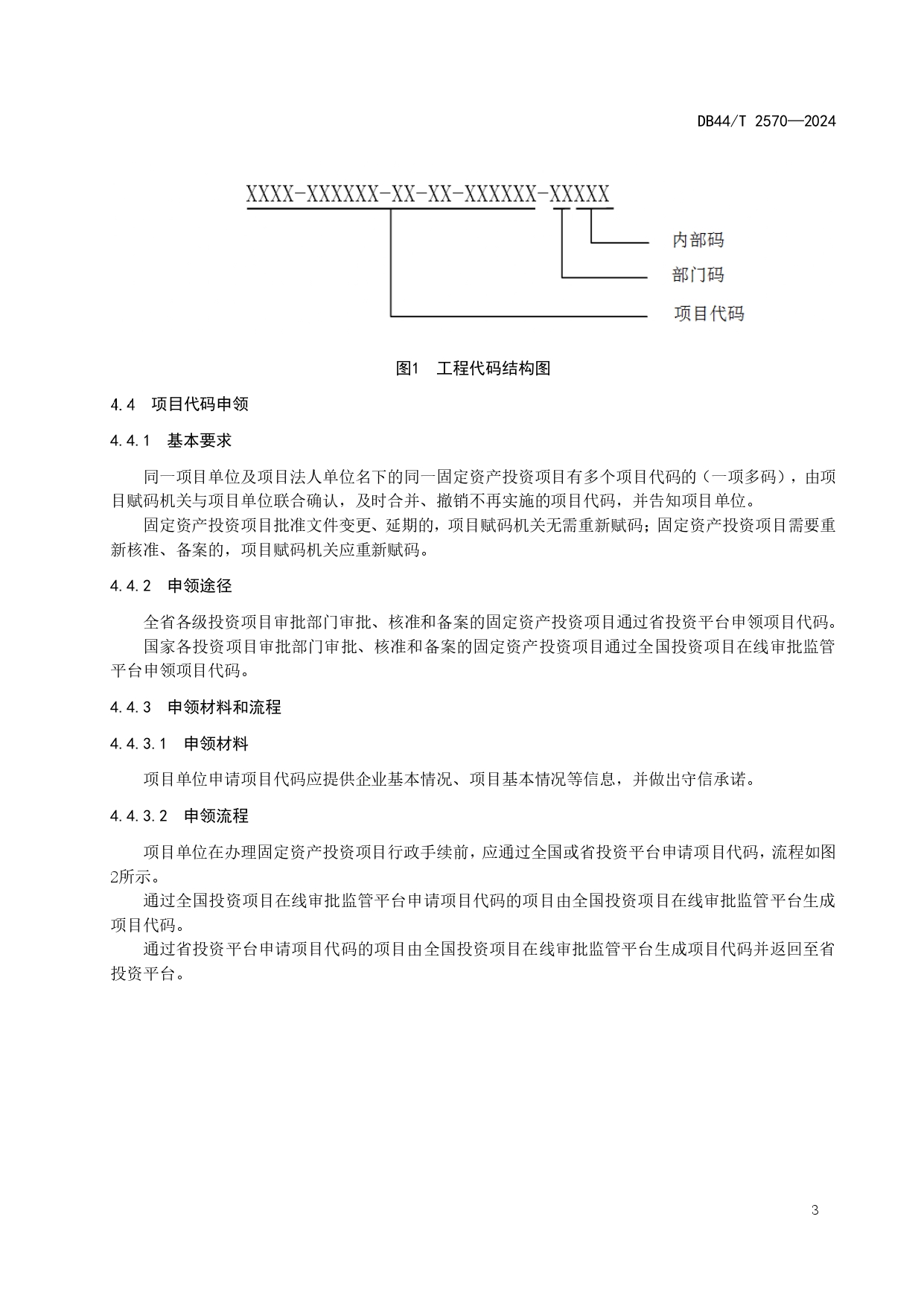 DB44/T 2570—2024

XXXX-XXXXXX-XX-XX-XXXXXX-XXXXX

内部码

部门码

项目代码

图1 工程代码结构图

4.4 项目代码申领

4.4.1 基本要求

同一项目单位及项目法人单位名下的同一固定资产投资项目有多个项目代码的（一项多码），由项目赋码机关与项目单位联合确认，及时合并、撤销不再实施的项目代码，并告知项目单位。

固定资产投资项目批准文件变更、延期的，项目赋码机关无需重新赋码；固定资产投资项目需要重新核准、备案的，项目赋码机关应重新赋码。

4.4.2 申领途径

全省各级投资项目审批部门审批、核准和备案的固定资产投资项目通过省投资平台申领项目代码。

国家各投资项目审批部门审批、核准和备案的固定资产投资项目通过全国投资项目在线审批监管平台申领项目代码。

4.4.3 申领材料和流程

4.4.3.1 申领材料

项目单位申请项目代码应提供企业基本情况、项目基本情况等信息，并做出守信承诺。

4.4.3.2 申领流程

项目单位在办理固定资产投资项目行政手续前，应通过全国或省投资平台申请项目代码，流程如图2所示。

通过全国投资项目在线审批监管平台申请项目代码的项目由全国投资项目在线审批监管平台生成项目代码。

通过省投资平台申请项目代码的项目由全国投资项目在线审批监管平台生成项目代码并返回至省投资平台。

3